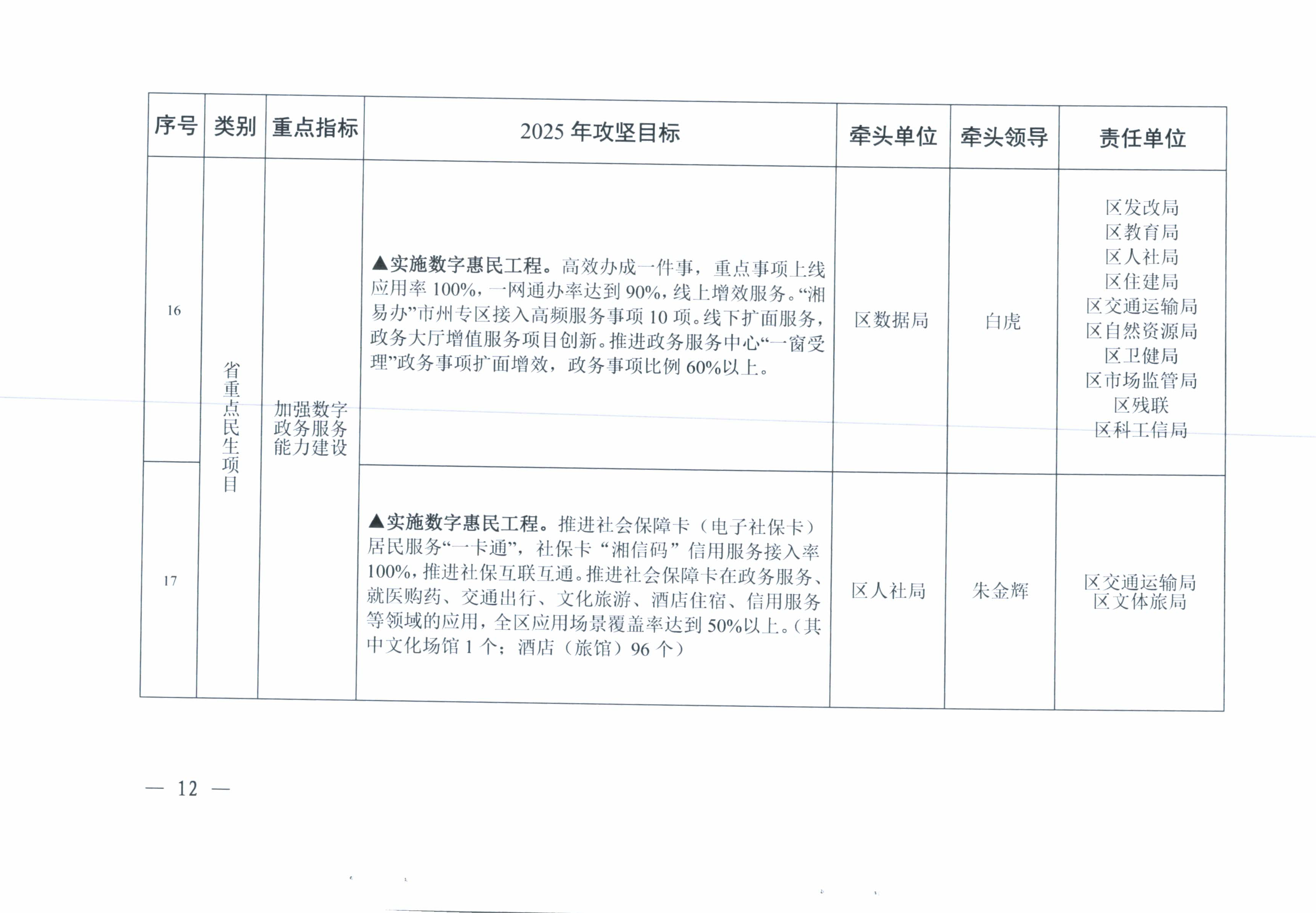 | 序号 | 类别 | 重点指标 | 2025 年攻坚目标 | 牵头单位 | 牵头领导 | 责任单位 |
|---|---|---|---|---|---|---|
| 16 | 省重点民生项目 | 加强数字政务服务能力建设 | ▲实施数字惠民工程。高效办成一件事，重点事项上线应用率 100%，一网通办率达到 90%，线上增效服务。“湘易办”市州专区接入高频服务事项 10 项。线下扩面服务，政务大厅增值服务项目创新。推进政务服务中心“一窗受理”政务事项扩面增效，政务事项比例 60%以上。 | 区数据局 | 白虎 | 区发改局 区教育局 区人社局 区住建局 区交通运输局 区自然资源局 区卫健局 区市场监管局 区残联 区科工信局 |
| 17 | 省重点民生项目 | 加强数字政务服务能力建设 | ▲实施数字惠民工程。推进社会保障卡（电子社保卡）居民服务“一卡通”，社保卡“湘信码”信用服务接入率 100%，推进社保互联互通。推进社会保障卡在政务服务、就医购药、交通出行、文化旅游、酒店住宿、信用服务等领域的应用，全区应用场景覆盖率达到 50%以上。（其中文化场馆 1 个；酒店（旅馆）96 个） | 区人社局 | 朱金辉 | 区交通运输局 区文体旅局 |

— 12 —